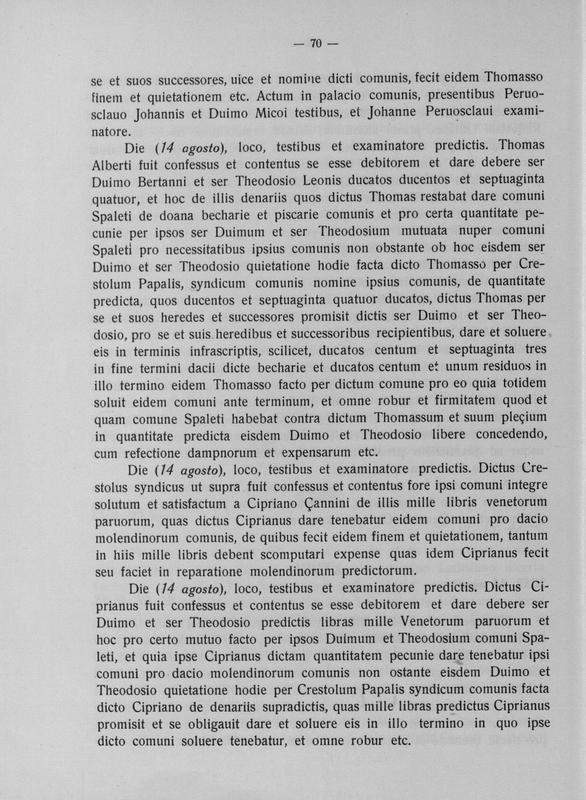 — 70 —

se et suos successores, uice et nomine dicti comunis, fecit eidem Thomasso finem et quietationem etc. Actum in palacio comunis, presentibus Peruosclauo Johannis et Duimo Micoi testibus, et Johanne Peruosclaui examinatore.

Die (14 agosto), loco, testibus et examinatore predictis. Thomas Alberti fuit confessus et contentus se esse debitorem et dare debere ser Duimo Bertanni et ser Theodosio Leonis ducatos ducentos et septuaginta quatuor, et hoc de illis denariis quos dictus Thomas restabat dare comuni Spaleti de doana becharie et piscarie comunis et pro certa quantitate pecunie per ipsos ser Duimum et ser Theodosium mutuata nuper comuni Spaleti pro necessitatibus ipsius comunis non obstante ob hoc eisdem ser Duimo et ser Theodosio quietatione hodie facta dicto Thomasso per Crestolum Papalis, syndicum comunis nomine ipsius comunis, de quantitate predicta, quos ducentos et septuaginta quatuor ducatos, dictus Thomas per se et suos heredes et successores promisit dictis ser Duimo et ser Theodosio, pro se et suis heredibus et successoribus recipientibus, dare et soluere eis in terminis infrascriptis, scilicet, ducatos centum et septuaginta tres in fine termini dacii dicte becharie et ducatos centum et unum residuos in illo termino eidem Thomasso facto per dictum comune pro eo quia totidem soluit eidem comuni ante terminum, et omne robur et firmitatem quod et quam comune Spaleti habebat contra dictum Thomassum et suum pleçium in quantitate predicta eisdem Duimo et Theodosio libere concedendo, cum refectione dampnorum et expensarum etc.

Die (14 agosto), loco, testibus et examinatore predictis. Dictus Crestolus syndicus ut supra fuit confessus et contentus fore ipsi comuni integre solutum et satisfactum a Cipriano Çannini de illis mille libris venetorum paruorum, quas dictus Ciprianus dare tenebatur eidem comuni pro dacio molendinorum comunis, de quibus fecit eidem finem et quietationem, tantum in hiis mille libris debent scomputari expense quas idem Ciprianus fecit seu faciet in reparatione molendinorum predictorum.

Die (14 agosto), loco, testibus et examinatore predictis. Dictus Ciprianus fuit confessus et contentus se esse debitorem et dare debere ser Duimo et ser Theodosio predictis libras mille Venetorum paruorum et hoc pro certo mutuo facto per ipsos Duimum et Theodosium comuni Spaleti, et quia ipse Ciprianus dictam quantitatem pecunie dare tenebatur ipsi comuni pro dacio molendinorum comunis non ostante eisdem Duimo et Theodosio quietatione hodie per Crestolum Papalis syndicum comunis facta dicto Cipriano de denariis supradictis, quas mille libras predictus Ciprianus promisit et se obligauit dare et soluere eis in illo termino in quo ipse dicto comuni soluere tenebatur, et omne robur etc.